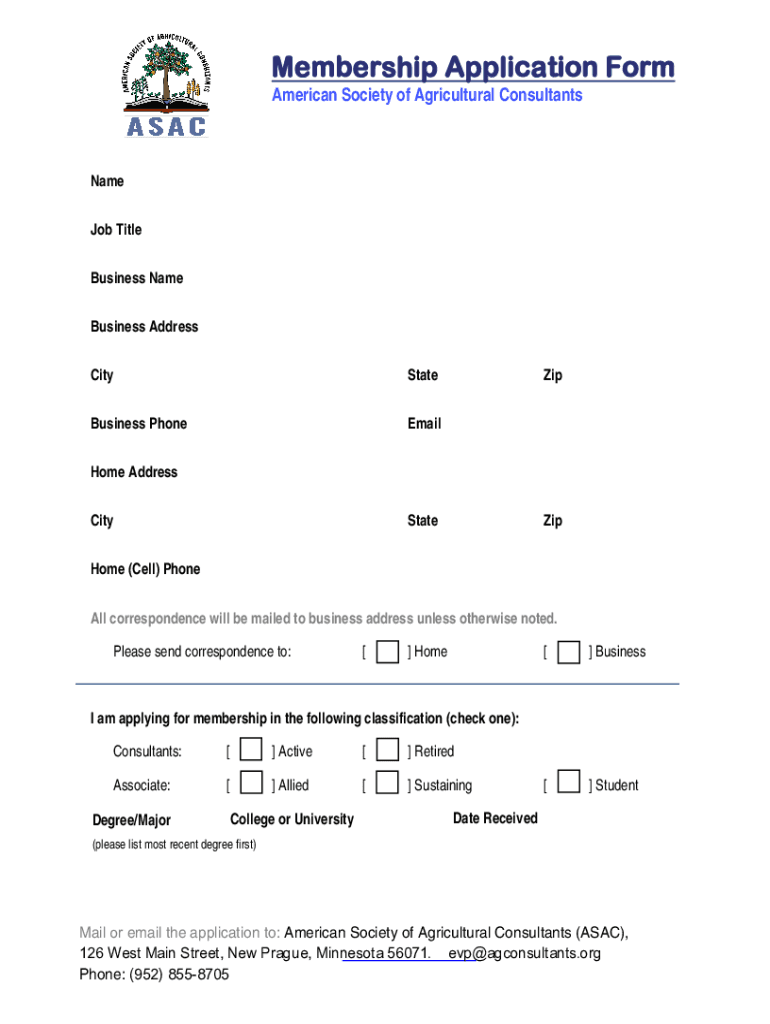 AMERICAN SOCIETY OF AGRICULTURAL CONSULTANTS
ASAC

Membership Application Form
American Society of Agricultural Consultants

Name

Job Title

Business Name

Business Address

City State Zip

Business Phone Email

Home Address

City State Zip

Home (Cell) Phone

All correspondence will be mailed to business address unless otherwise noted.

Please send correspondence to: [ ] Home [ ] Business

I am applying for membership in the following classification (check one):

Consultants: [ ] Active [ ] Retired

Associate: [ ] Allied [ ] Sustaining [ ] Student

Degree/Major College or University Date Received
(please list most recent degree first)

Mail or email the application to: American Society of Agricultural Consultants (ASAC), 126 West Main Street, New Prague, Minnesota 56071. evp@agconsultants.org
Phone: (952) 855-8705